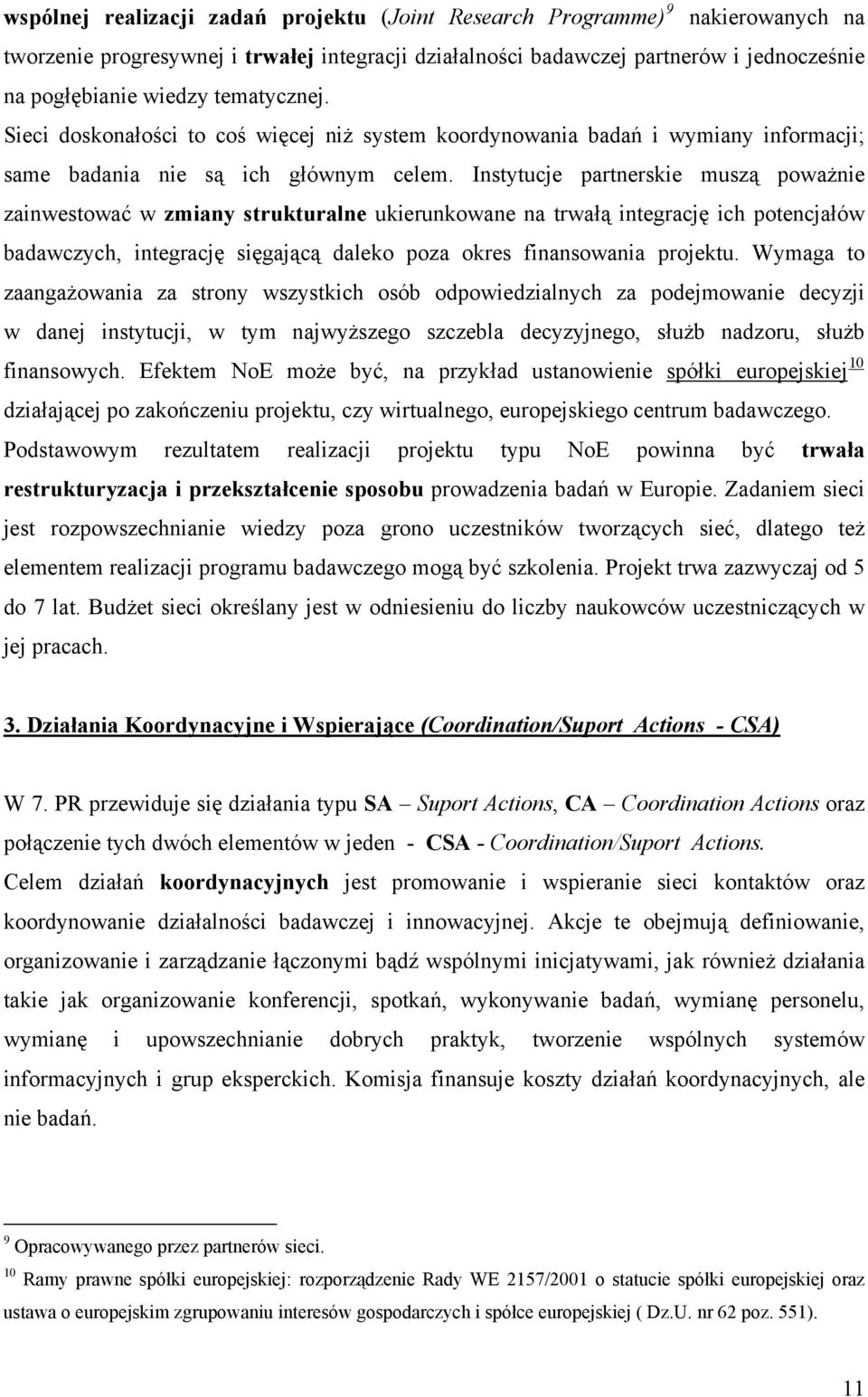 wspólnej realizacji zadań projektu (Joint Research Programme)$^9$ nakierowanych na tworzenie progresywnej i trwałej integracji działalności badawczej partnerów i jednocześnie na pogłębianie wiedzy tematycznej. Sieci doskonałości to coś więcej niż system koordynowania badań i wymiany informacji; same badania nie są ich głównym celem. Instytucje partnerskie muszą poważnie zainwestować w zmiany strukturalne ukierunkowane na trwałą integrację ich potencjałów badawczych, integrację sięgającą daleko poza okres finansowania projektu. Wymaga to zaangażowania za strony wszystkich osób odpowiedzialnych za podejmowanie decyzji w danej instytucji, w tym najwyższego szczebla decyzyjnego, służb nadzoru, służb finansowych. Efektem NoE może być, na przykład ustanowienie spółki europejskiej$^{10}$ działającej po zakończeniu projektu, czy wirtualnego, europejskiego centrum badawczego. Podstawowym rezultatem realizacji projektu typu NoE powinna być trwała restrukturyzacja i przekształcenie sposobu prowadzenia badań w Europie. Zadaniem sieci jest rozpowszechnianie wiedzy poza grono uczestników tworzących sieć, dlatego też elementem realizacji programu badawczego mogą być szkolenia. Projekt trwa zazwyczaj od 5 do 7 lat. Budżet sieci określany jest w odniesieniu do liczby naukowców uczestniczących w jej pracach.

3. Działania Koordynacyjne i Wspierające (Coordination/Suport Actions - CSA)

W 7. PR przewiduje się działania typu SA – Suport Actions, CA – Coordination Actions oraz połączenie tych dwóch elementów w jeden - CSA - Coordination/Suport Actions. Celem działań koordynacyjnych jest promowanie i wspieranie sieci kontaktów oraz koordynowanie działalności badawczej i innowacyjnej. Akcje te obejmują definiowanie, organizowanie i zarządzanie łączonymi bądź wspólnymi inicjatywami, jak również działania takie jak organizowanie konferencji, spotkań, wykonywanie badań, wymianę personelu, wymianę i upowszechnianie dobrych praktyk, tworzenie wspólnych systemów informacyjnych i grup eksperckich. Komisja finansuje koszty działań koordynacyjnych, ale nie badań.

$^9$ Opracowywanego przez partnerów sieci.
$^{10}$ Ramy prawne spółki europejskiej: rozporządzenie Rady WE 2157/2001 o statucie spółki europejskiej oraz ustawa o europejskim zgrupowaniu interesów gospodarczych i spółce europejskiej ( Dz.U. nr 62 poz. 551).

11